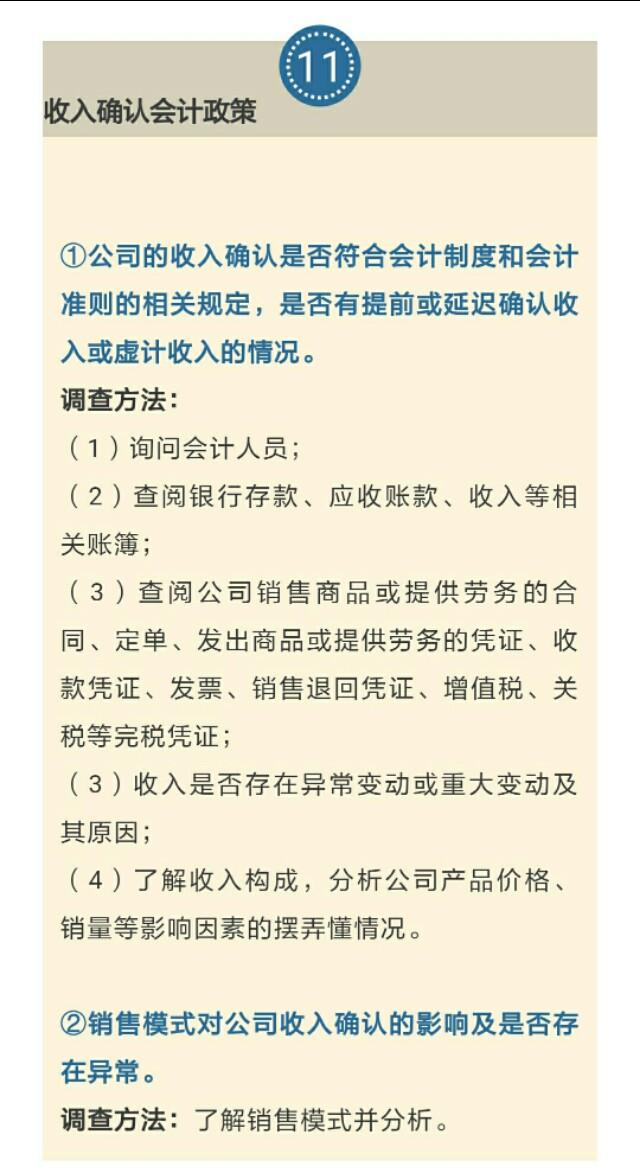 11

收入确认会计政策

①公司的收入确认是否符合会计制度和会计准则的相关规定，是否有提前或延迟确认收入或虚计收入的情况。

调查方法：

（1）询问会计人员；

（2）查阅银行存款、应收账款、收入等相关账簿；

（3）查阅公司销售商品或提供劳务的合同、定单、发出商品或提供劳务的凭证、收款凭证、发票、销售退回凭证、增值税、关税等完税凭证；

（3）收入是否存在异常变动或重大变动及其原因；

（4）了解收入构成，分析公司产品价格、销量等影响因素的摆弄懂情况。

②销售模式对公司收入确认的影响及是否存在异常。

调查方法：了解销售模式并分析。